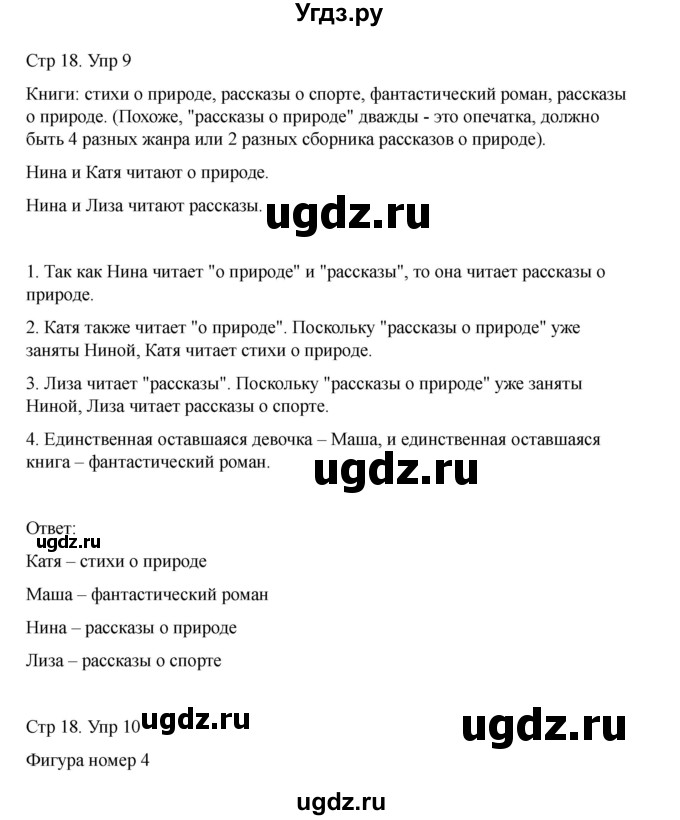 Угдз.ру

Стр 18. Упр 9

Книги: стихи о природе, рассказы о спорте, фантастический роман, рассказы о природе. (Похоже, "рассказы о природе" дважды - это опечатка, должно быть 4 разных жанра или 2 разных сборника рассказов о природе).

Нина и Катя читают о природе.

Нина и Лиза читают рассказы.

ugdz.ru

1. Так как Нина читает "о природе" и "рассказы", то она читает рассказы о природе.

2. Катя также читает "о природе". Поскольку "рассказы о природе" уже заняты Ниной, Катя читает стихи о природе.

3. Лиза читает "рассказы". Поскольку "рассказы о природе" уже заняты Ниной, Лиза читает рассказы о спорте.

4. Единственная оставшаяся девочка – Маша, и единственная оставшаяся книга – фантастический роман.

ugdz.ru

Ответ:
ugdz.ru
Катя – стихи о природе

Маша – фантастический роман

Нина – рассказы о природе

Лиза – рассказы о спорте

Стр 18. Упр 10 ugdz.ru ugdz.ru

Фигура номер 4

ugdz.ru